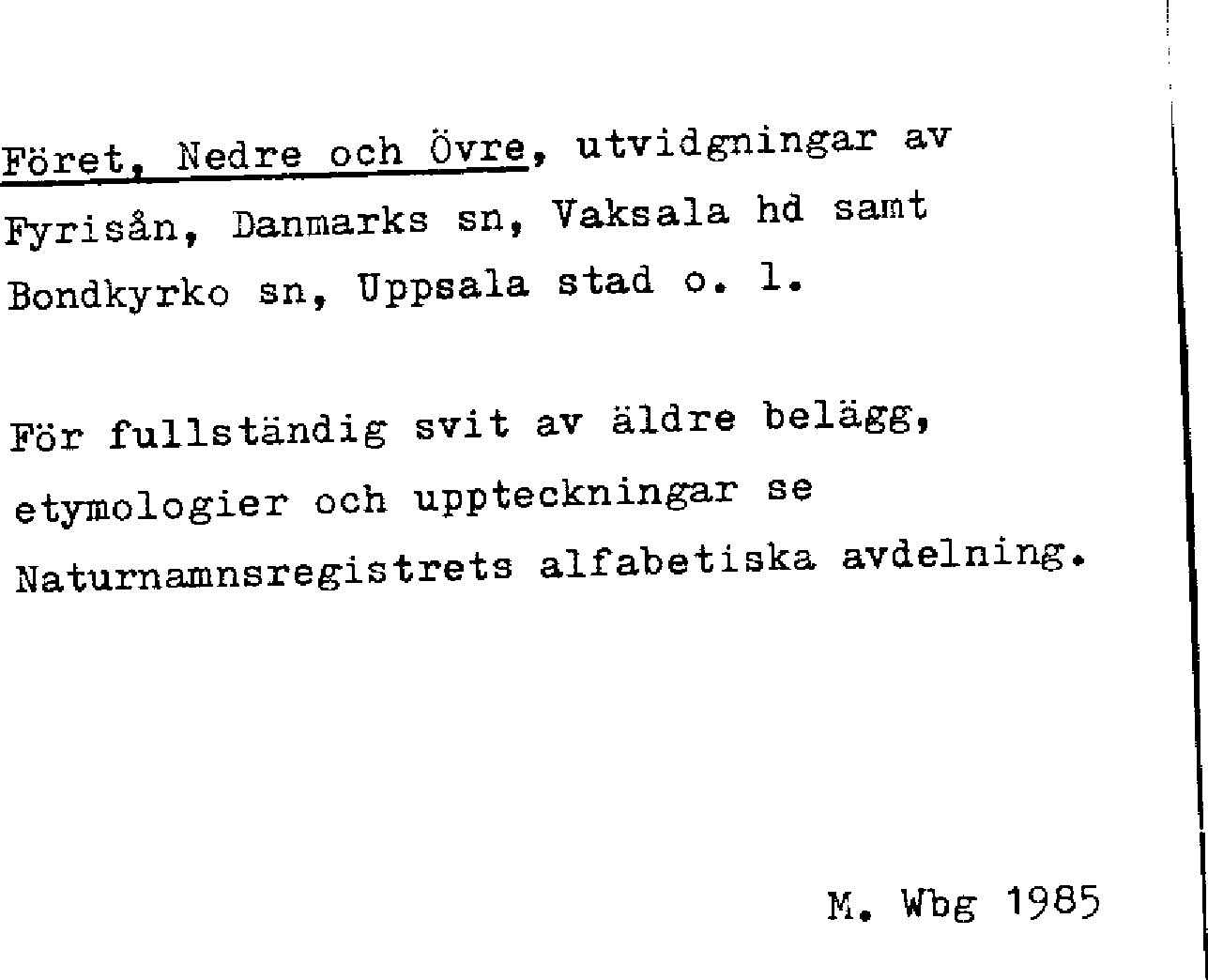 Föret, Nedre och Övre, utvidgningar av Fyrisån, Danmarks sn, Vaksala hd samt Bondkyrko sn, Uppsala stad o. l.

För fullständig svit av äldre belägg, etymologier och uppteckningar se Naturnamnsregistrets alfabetiska avdelning.

M. Wbg 1985